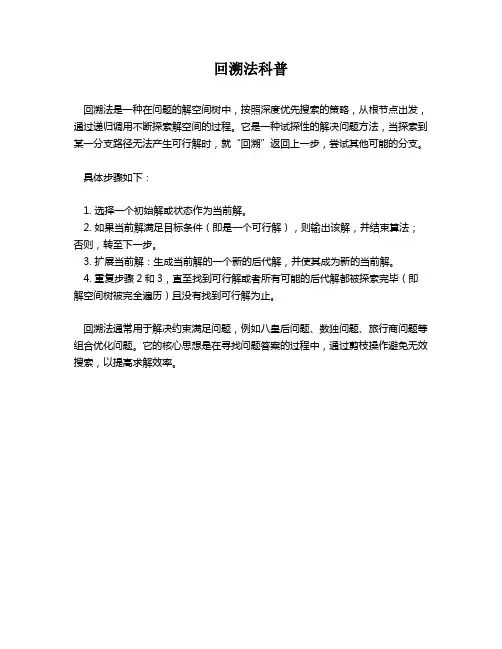 回溯法科普

回溯法是一种在问题的解空间树中，按照深度优先搜索的策略，从根节点出发，通过递归调用不断探索解空间的过程。它是一种试探性的解决问题方法，当探索到某一分支路径无法产生可行解时，就“回溯”返回上一步，尝试其他可能的分支。

具体步骤如下：

1. 选择一个初始解或状态作为当前解。
2. 如果当前解满足目标条件（即是一个可行解），则输出该解，并结束算法；否则，转至下一步。
3. 扩展当前解：生成当前解的一个新的后代解，并使其成为新的当前解。
4. 重复步骤 2 和 3，直至找到可行解或者所有可能的后代解都被探索完毕（即解空间树被完全遍历）且没有找到可行解为止。

回溯法通常用于解决约束满足问题，例如八皇后问题、数独问题、旅行商问题等组合优化问题。它的核心思想是在寻找问题答案的过程中，通过剪枝操作避免无效搜索，以提高求解效率。